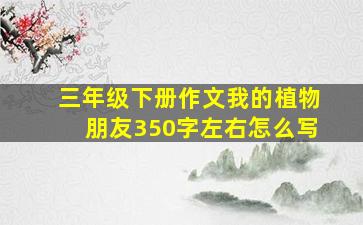 三年级下册作文我的植物朋友350字左右怎么写